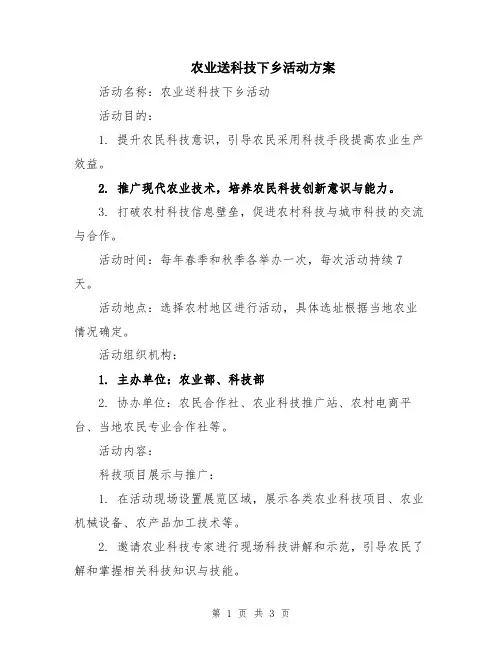 农业送科技下乡活动方案

活动名称：农业送科技下乡活动

活动目的：

1. 提升农民科技意识，引导农民采用科技手段提高农业生产效益。

2. 推广现代农业技术，培养农民科技创新意识与能力。

3. 打破农村科技信息壁垒，促进农村科技与城市科技的交流与合作。

活动时间：每年春季和秋季各举办一次，每次活动持续7天。

活动地点：选择农村地区进行活动，具体选址根据当地农业情况确定。

活动组织机构：

1. 主办单位：农业部、科技部

2. 协办单位：农民合作社、农业科技推广站、农村电商平台、当地农民专业合作社等。

活动内容：

科技项目展示与推广：

1. 在活动现场设置展览区域，展示各类农业科技项目、农业机械设备、农产品加工技术等。

2. 邀请农业科技专家进行现场科技讲解和示范，引导农民了解和掌握相关科技知识与技能。

第 1 页 共 3 页